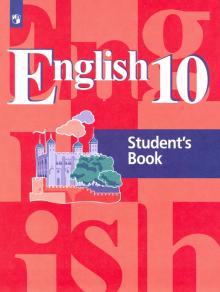 English 10

Student's Book